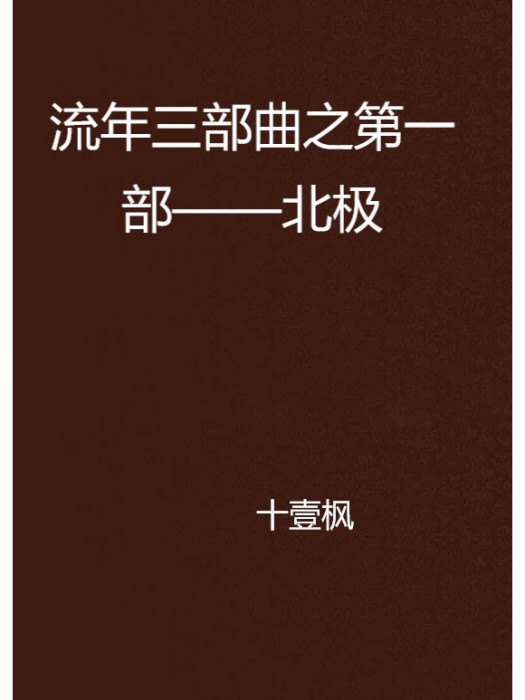 流年三部曲之第一部——北极

十壹枫